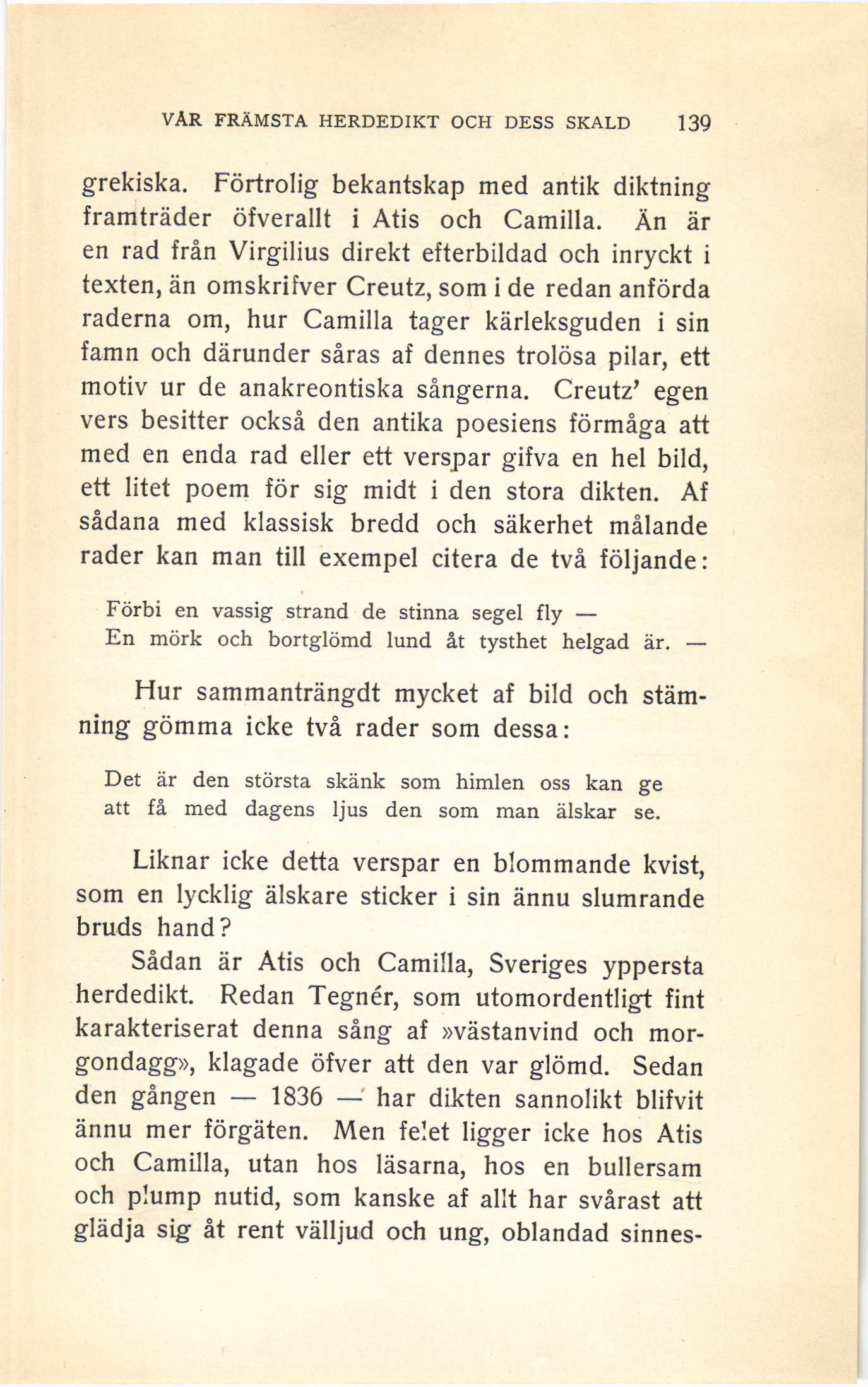 VÅR FRÄMSTA HERDEDIKT OCH DESS SKALD 139

grekiska. Förtrolig bekantskap med antik diktning framträder öfverallt i Atis och Camilla. Än är en rad från Virgilius direkt efterbildad och inryckt i texten, än omskrifver Creutz, som i de redan anförda raderna om, hur Camilla tager kärleksguden i sin famn och därunder såras af dennes trolösa pilar, ett motiv ur de anakreontiska sångerna. Creutz' egen vers besitter också den antika poesiens förmåga att med en enda rad eller ett verspar gifva en hel bild, ett litet poem för sig midt i den stora dikten. Af sådana med klassisk bredd och säkerhet målande rader kan man till exempel citera de två följande:

Förbi en vassig strand de stinna segel fly —
En mörk och bortglömd lund åt tysthet helgad är. —

Hur sammanträngdt mycket af bild och stämning gömma icke två rader som dessa:

Det är den största skänk som himlen oss kan ge
att få med dagens ljus den som man älskar se.

Liknar icke detta verspar en blommande kvist, som en lycklig älskare sticker i sin ännu slumrande bruds hand?

Sådan är Atis och Camilla, Sveriges yppersta herdedikt. Redan Tegnér, som utomordentligt fint karakteriserat denna sång af »västanvind och morgondagg», klagade öfver att den var glömd. Sedan den gången — 1836 — har dikten sannolikt blifvit ännu mer förgäten. Men felet ligger icke hos Atis och Camilla, utan hos läsarna, hos en bullersam och plump nutid, som kanske af allt har svårast att glädja sig åt rent välljud och ung, oblandad sinnes-